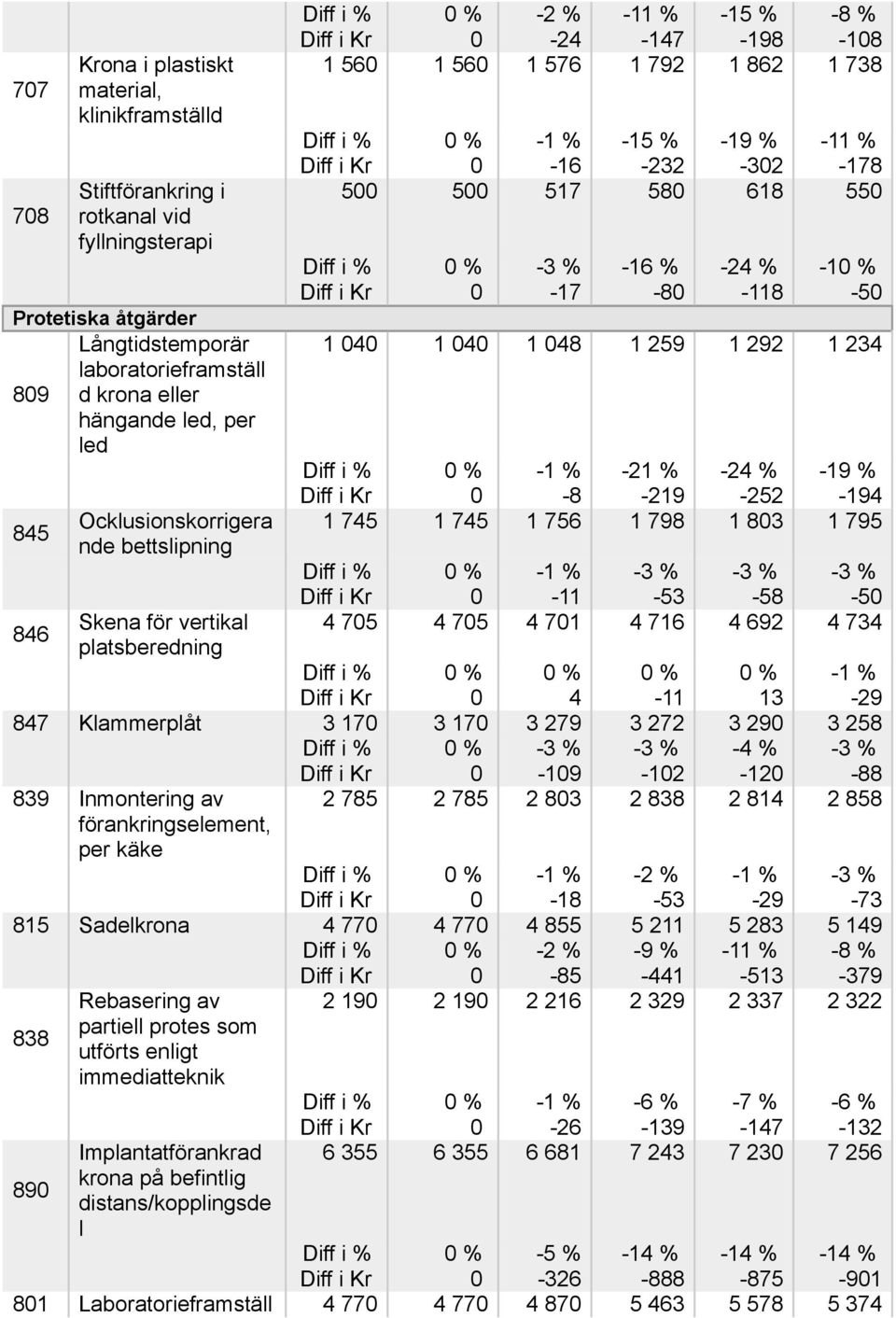 | | | | | | | | |
|---|---|---|---|---|---|---|---|
| | | Diff i % | 0 % | -2 % | -11 % | -15 % | -8 % |
| | | Diff i Kr | 0 | -24 | -147 | -198 | -108 |
| 707 | Krona i plastiskt material, klinikframställd | 1 560 | 1 560 | 1 576 | 1 792 | 1 862 | 1 738 |
| | | Diff i % | 0 % | -1 % | -15 % | -19 % | -11 % |
| | | Diff i Kr | 0 | -16 | -232 | -302 | -178 |
| 708 | Stiftförankring i rotkanal vid fyllningsterapi | 500 | 500 | 517 | 580 | 618 | 550 |
| | | Diff i % | 0 % | -3 % | -16 % | -24 % | -10 % |
| | | Diff i Kr | 0 | -17 | -80 | -118 | -50 |
| Protetiska åtgärder | | | | | | | |
| 809 | Långtidstemporär laboratorieframställd krona eller hängande led, per led | 1 040 | 1 040 | 1 048 | 1 259 | 1 292 | 1 234 |
| | | Diff i % | 0 % | -1 % | -21 % | -24 % | -19 % |
| | | Diff i Kr | 0 | -8 | -219 | -252 | -194 |
| 845 | Ocklusionskorrigerande bettslipning | 1 745 | 1 745 | 1 756 | 1 798 | 1 803 | 1 795 |
| | | Diff i % | 0 % | -1 % | -3 % | -3 % | -3 % |
| | | Diff i Kr | 0 | -11 | -53 | -58 | -50 |
| 846 | Skena för vertikal platsberedning | 4 705 | 4 705 | 4 701 | 4 716 | 4 692 | 4 734 |
| | | Diff i % | 0 % | 0 % | 0 % | 0 % | -1 % |
| | | Diff i Kr | 0 | 4 | -11 | 13 | -29 |
| 847 | Klammerplåt | 3 170 | 3 170 | 3 279 | 3 272 | 3 290 | 3 258 |
| | | Diff i % | 0 % | -3 % | -3 % | -4 % | -3 % |
| | | Diff i Kr | 0 | -109 | -102 | -120 | -88 |
| 839 | Inmontering av förankringselement, per käke | 2 785 | 2 785 | 2 803 | 2 838 | 2 814 | 2 858 |
| | | Diff i % | 0 % | -1 % | -2 % | -1 % | -3 % |
| | | Diff i Kr | 0 | -18 | -53 | -29 | -73 |
| 815 | Sadelkrona | 4 770 | 4 770 | 4 855 | 5 211 | 5 283 | 5 149 |
| | | Diff i % | 0 % | -2 % | -9 % | -11 % | -8 % |
| | | Diff i Kr | 0 | -85 | -441 | -513 | -379 |
| 838 | Rebasering av partiell protes som utförts enligt immediatteknik | 2 190 | 2 190 | 2 216 | 2 329 | 2 337 | 2 322 |
| | | Diff i % | 0 % | -1 % | -6 % | -7 % | -6 % |
| | | Diff i Kr | 0 | -26 | -139 | -147 | -132 |
| 890 | Implantatförankrad krona på befintlig distans/kopplingsdel | 6 355 | 6 355 | 6 681 | 7 243 | 7 230 | 7 256 |
| | | Diff i % | 0 % | -5 % | -14 % | -14 % | -14 % |
| | | Diff i Kr | 0 | -326 | -888 | -875 | -901 |
| 801 | Laboratorieframställ | 4 770 | 4 770 | 4 870 | 5 463 | 5 578 | 5 374 |